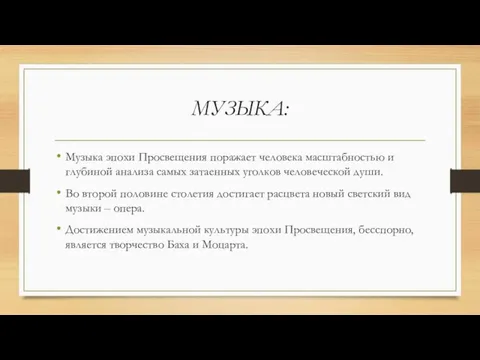 МУЗЫКА:

• Музыка эпохи Просвещения поражает человека масштабностью и глубиной анализа самых затаенных уголков человеческой души.

• Во второй половине столетия достигает расцвета новый светский вид музыки – опера.

• Достижением музыкальной культуры эпохи Просвещения, бесспорно, является творчество Баха и Моцарта.